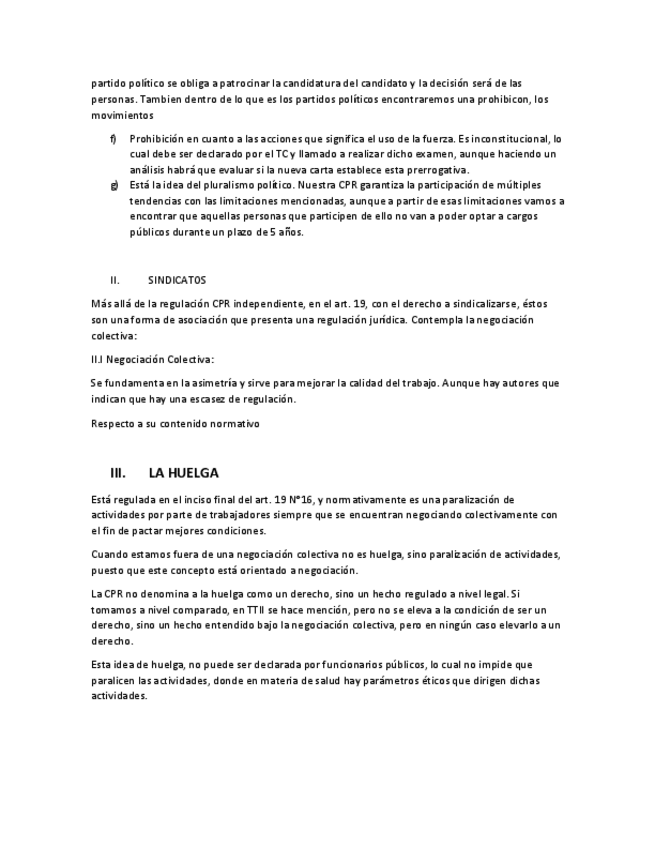 partido político se obliga a patrocinar la candidatura del candidato y la decisión será de las personas. Tambien dentro de lo que es los partidos políticos encontraremos una prohibicon, los movimientos

f) Prohibición en cuanto a las acciones que significa el uso de la fuerza. Es inconstitucional, lo cual debe ser declarado por el TC y llamado a realizar dicho examen, aunque haciendo un análisis habrá que evaluar si la nueva carta establece esta prerrogativa.

g) Está la idea del pluralismo político. Nuestra CPR garantiza la participación de múltiples tendencias con las limitaciones mencionadas, aunque a partir de esas limitaciones vamos a encontrar que aquellas personas que participen de ello no van a poder optar a cargos públicos durante un plazo de 5 años.

II. SINDICATOS

Más allá de la regulación CPR independiente, en el art. 19, con el derecho a sindicalizarse, éstos son una forma de asociación que presenta una regulación jurídica. Contempla la negociación colectiva:

II.I Negociación Colectiva:

Se fundamenta en la asimetría y sirve para mejorar la calidad del trabajo. Aunque hay autores que indican que hay una escasez de regulación.

Respecto a su contenido normativo

III. LA HUELGA

Está regulada en el inciso final del art. 19 N°16, y normativamente es una paralización de actividades por parte de trabajadores siempre que se encuentran negociando colectivamente con el fin de pactar mejores condiciones.

Cuando estamos fuera de una negociación colectiva no es huelga, sino paralización de actividades, puesto que este concepto está orientado a negociación.

La CPR no denomina a la huelga como un derecho, sino un hecho regulado a nivel legal. Si tomamos a nivel comparado, en TTII se hace mención, pero no se eleva a la condición de ser un derecho, sino un hecho entendido bajo la negociación colectiva, pero en ningún caso elevarlo a un derecho.

Esta idea de huelga, no puede ser declarada por funcionarios públicos, lo cual no impide que paralicen las actividades, donde en materia de salud hay parámetros éticos que dirigen dichas actividades.